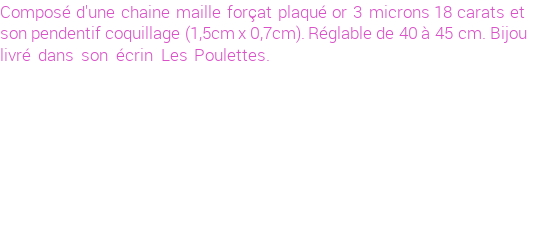 Composé d'une chaine maille forçat plaqué or 3 microns 18 carats et son pendentif coquillage (1,5cm x 0,7cm). Réglable de 40 à 45 cm. Bijou livré dans son écrin Les Poulettes.